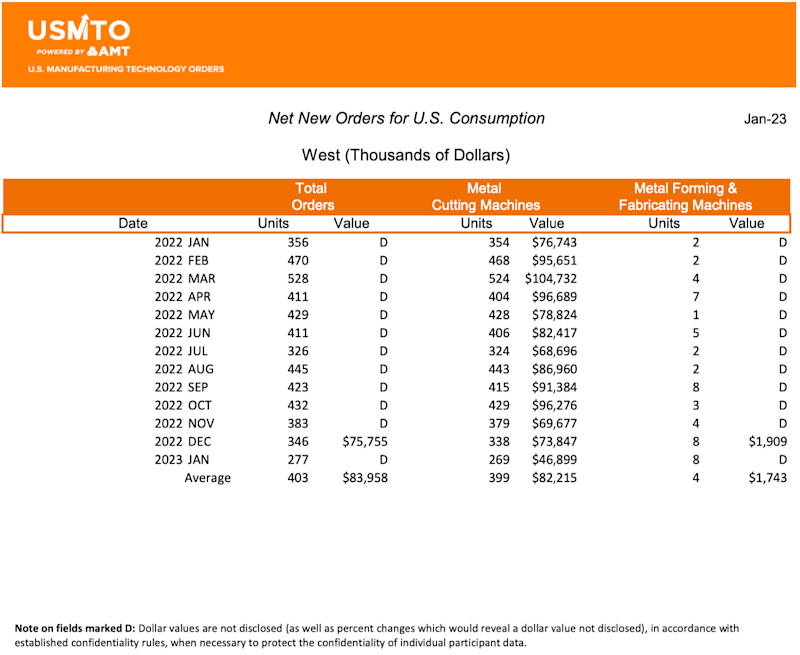 USMTO
POWERED BY AMT
U.S. MANUFACTURING TECHNOLOGY ORDERS

Net New Orders for U.S. Consumption

Jan-23

West (Thousands of Dollars)

| Date | Total Orders Units | Total Orders Value | Metal Cutting Machines Units | Metal Cutting Machines Value | Metal Forming & Fabricating Machines Units | Metal Forming & Fabricating Machines Value |
|---|---|---|---|---|---|---|
| 2022 JAN | 356 | D | 354 | \$76,743 | 2 | D |
| 2022 FEB | 470 | D | 468 | \$95,651 | 2 | D |
| 2022 MAR | 528 | D | 524 | \$104,732 | 4 | D |
| 2022 APR | 411 | D | 404 | \$96,689 | 7 | D |
| 2022 MAY | 429 | D | 428 | \$78,824 | 1 | D |
| 2022 JUN | 411 | D | 406 | \$82,417 | 5 | D |
| 2022 JUL | 326 | D | 324 | \$68,696 | 2 | D |
| 2022 AUG | 445 | D | 443 | \$86,960 | 2 | D |
| 2022 SEP | 423 | D | 415 | \$91,384 | 8 | D |
| 2022 OCT | 432 | D | 429 | \$96,276 | 3 | D |
| 2022 NOV | 383 | D | 379 | \$69,677 | 4 | D |
| 2022 DEC | 346 | \$75,755 | 338 | \$73,847 | 8 | \$1,909 |
| 2023 JAN | 277 | D | 269 | \$46,899 | 8 | D |
| Average | 403 | \$83,958 | 399 | \$82,215 | 4 | \$1,743 |

Note on fields marked D: Dollar values are not disclosed (as well as percent changes which would reveal a dollar value not disclosed), in accordance with established confidentiality rules, when necessary to protect the confidentiality of individual participant data.